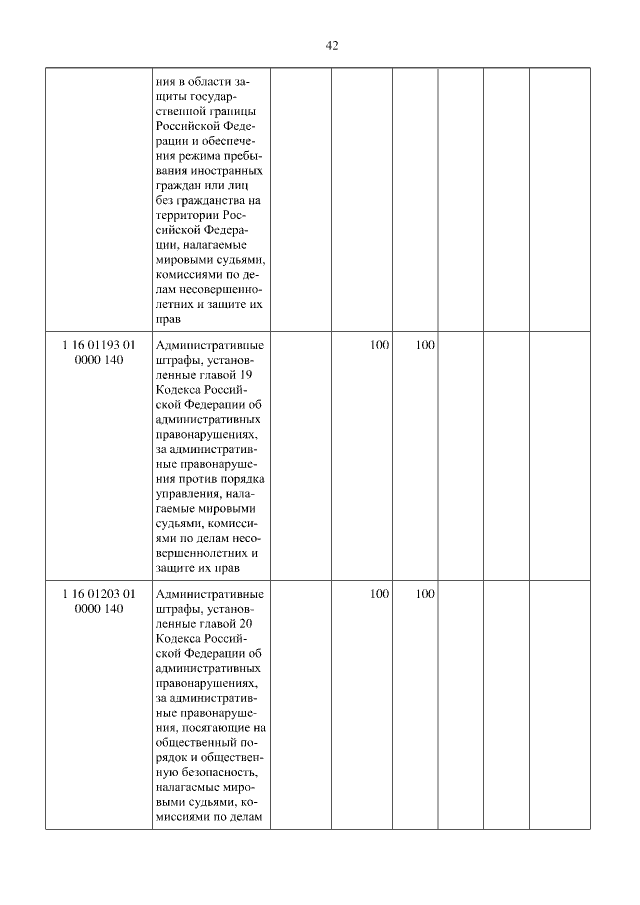 42

| | | | | | | | |
|---|---|---|---|---|---|---|---|
| | ния в области защиты государственной границы Российской Федерации и обеспечения режима пребывания иностранных граждан или лиц без гражданства на территории Российской Федерации, налагаемые мировыми судьями, комиссиями по делам несовершеннолетних и защите их прав | | | | | | |
| 1 16 01193 01 0000 140 | Административные штрафы, установленные главой 19 Кодекса Российской Федерации об административных правонарушениях, за административные правонарушения против порядка управления, налагаемые мировыми судьями, комиссиями по делам несовершеннолетних и защите их прав | | 100 | 100 | | | |
| 1 16 01203 01 0000 140 | Административные штрафы, установленные главой 20 Кодекса Российской Федерации об административных правонарушениях, за административные правонарушения, посягающие на общественный порядок и общественную безопасность, налагаемые мировыми судьями, комиссиями по делам | | 100 | 100 | | | |